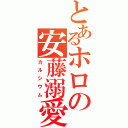 とあるホロの
安藤溺愛
カルシウム